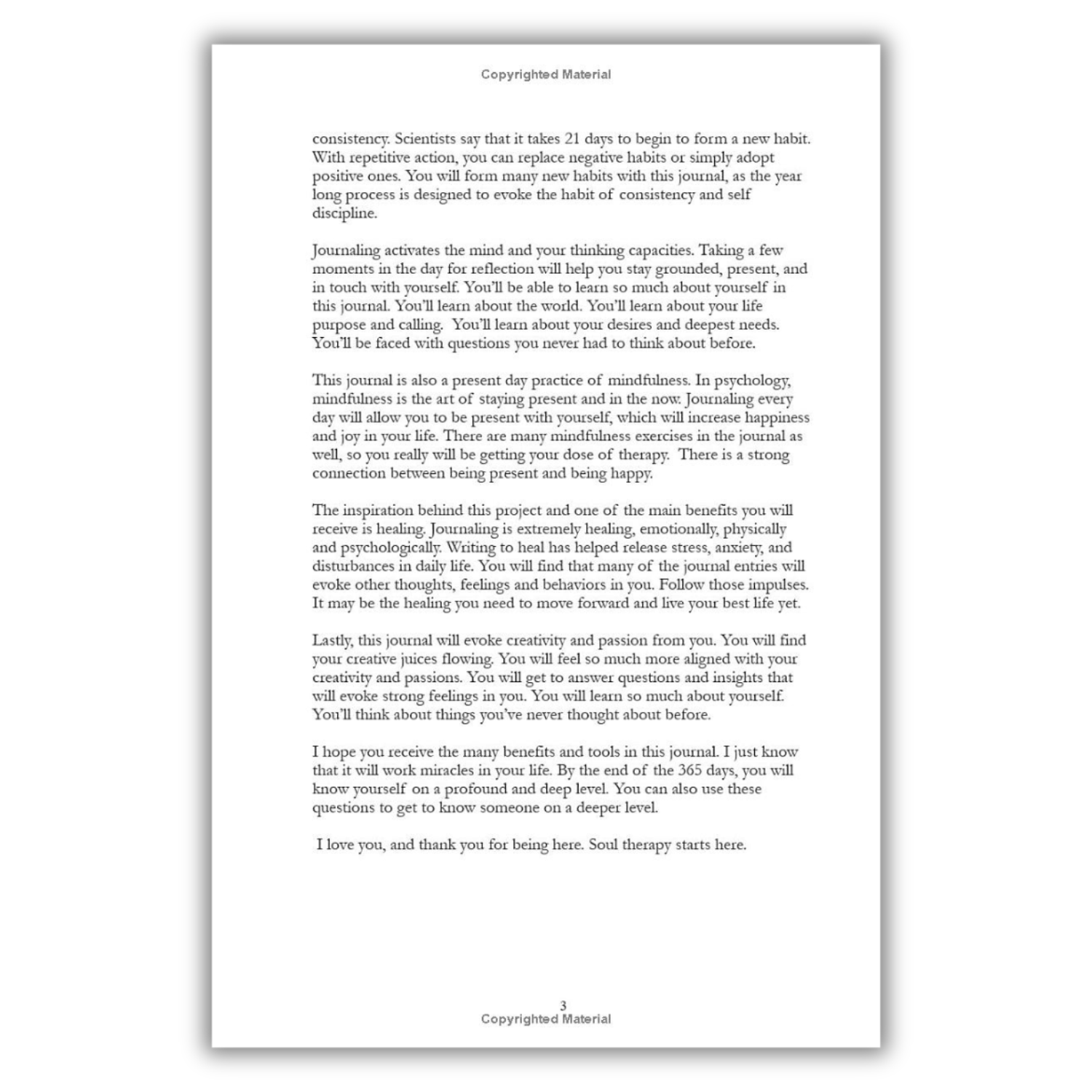 Copyrighted Material

consistency. Scientists say that it takes 21 days to begin to form a new habit. With repetitive action, you can replace negative habits or simply adopt positive ones. You will form many new habits with this journal, as the year long process is designed to evoke the habit of consistency and self discipline.

Journaling activates the mind and your thinking capacities. Taking a few moments in the day for reflection will help you stay grounded, present, and in touch with yourself. You'll be able to learn so much about yourself in this journal. You'll learn about the world. You'll learn about your life purpose and calling. You'll learn about your desires and deepest needs. You'll be faced with questions you never had to think about before.

This journal is also a present day practice of mindfulness. In psychology, mindfulness is the art of staying present and in the now. Journaling every day will allow you to be present with yourself, which will increase happiness and joy in your life. There are many mindfulness exercises in the journal as well, so you really will be getting your dose of therapy. There is a strong connection between being present and being happy.

The inspiration behind this project and one of the main benefits you will receive is healing. Journaling is extremely healing, emotionally, physically and psychologically. Writing to heal has helped release stress, anxiety, and disturbances in daily life. You will find that many of the journal entries will evoke other thoughts, feelings and behaviors in you. Follow those impulses. It may be the healing you need to move forward and live your best life yet.

Lastly, this journal will evoke creativity and passion from you. You will find your creative juices flowing. You will feel so much more aligned with your creativity and passions. You will get to answer questions and insights that will evoke strong feelings in you. You will learn so much about yourself. You'll think about things you've never thought about before.

I hope you receive the many benefits and tools in this journal. I just know that it will work miracles in your life. By the end of the 365 days, you will know yourself on a profound and deep level. You can also use these questions to get to know someone on a deeper level.

I love you, and thank you for being here. Soul therapy starts here.

3
Copyrighted Material